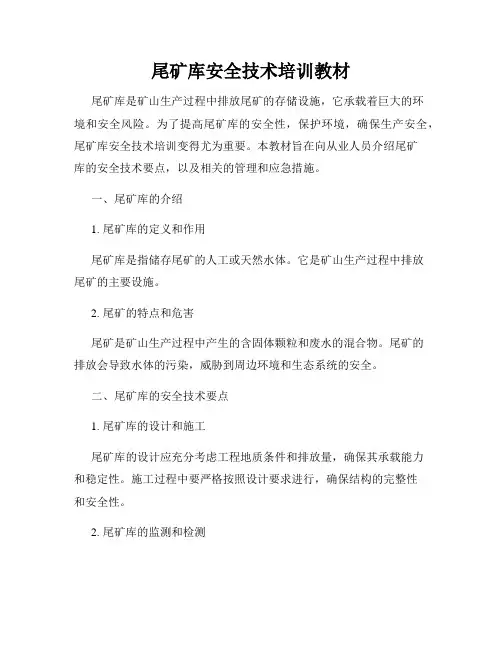 尾矿库安全技术培训教材

尾矿库是矿山生产过程中排放尾矿的存储设施，它承载着巨大的环境和安全风险。为了提高尾矿库的安全性，保护环境，确保生产安全，尾矿库安全技术培训变得尤为重要。本教材旨在向从业人员介绍尾矿库的安全技术要点，以及相关的管理和应急措施。

一、尾矿库的介绍

1. 尾矿库的定义和作用

尾矿库是指储存尾矿的人工或天然水体。它是矿山生产过程中排放尾矿的主要设施。

2. 尾矿的特点和危害

尾矿是矿山生产过程中产生的含固体颗粒和废水的混合物。尾矿的排放会导致水体的污染，威胁到周边环境和生态系统的安全。

二、尾矿库的安全技术要点

1. 尾矿库的设计和施工

尾矿库的设计应充分考虑工程地质条件和排放量，确保其承载能力和稳定性。施工过程中要严格按照设计要求进行，确保结构的完整性和安全性。

2. 尾矿库的监测和检测